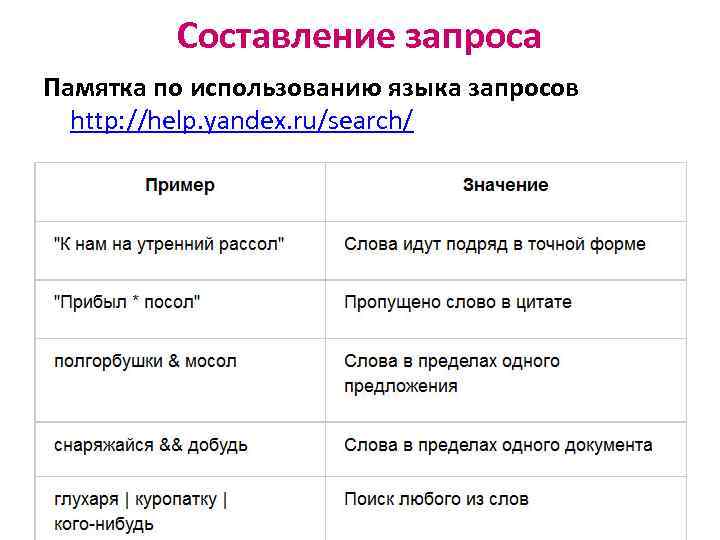 Составление запроса

Памятка по использованию языка запросов http://help.yandex.ru/search/

| Пример | Значение |
|---|---|
| "К нам на утренний рассол" | Слова идут подряд в точной форме |
| "Прибыл * посол" | Пропущено слово в цитате |
| полгорбушки & мосол | Слова в пределах одного предложения |
| снаряжайся && добудь | Слова в пределах одного документа |
| глухаря \| куропатку \| кого-нибудь | Поиск любого из слов |